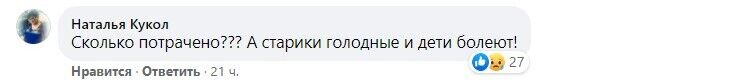 Наталья Кукол
Сколько потрачено??? А старики голодные и дети болеют!
27
Нравится · Ответить · 21 ч.